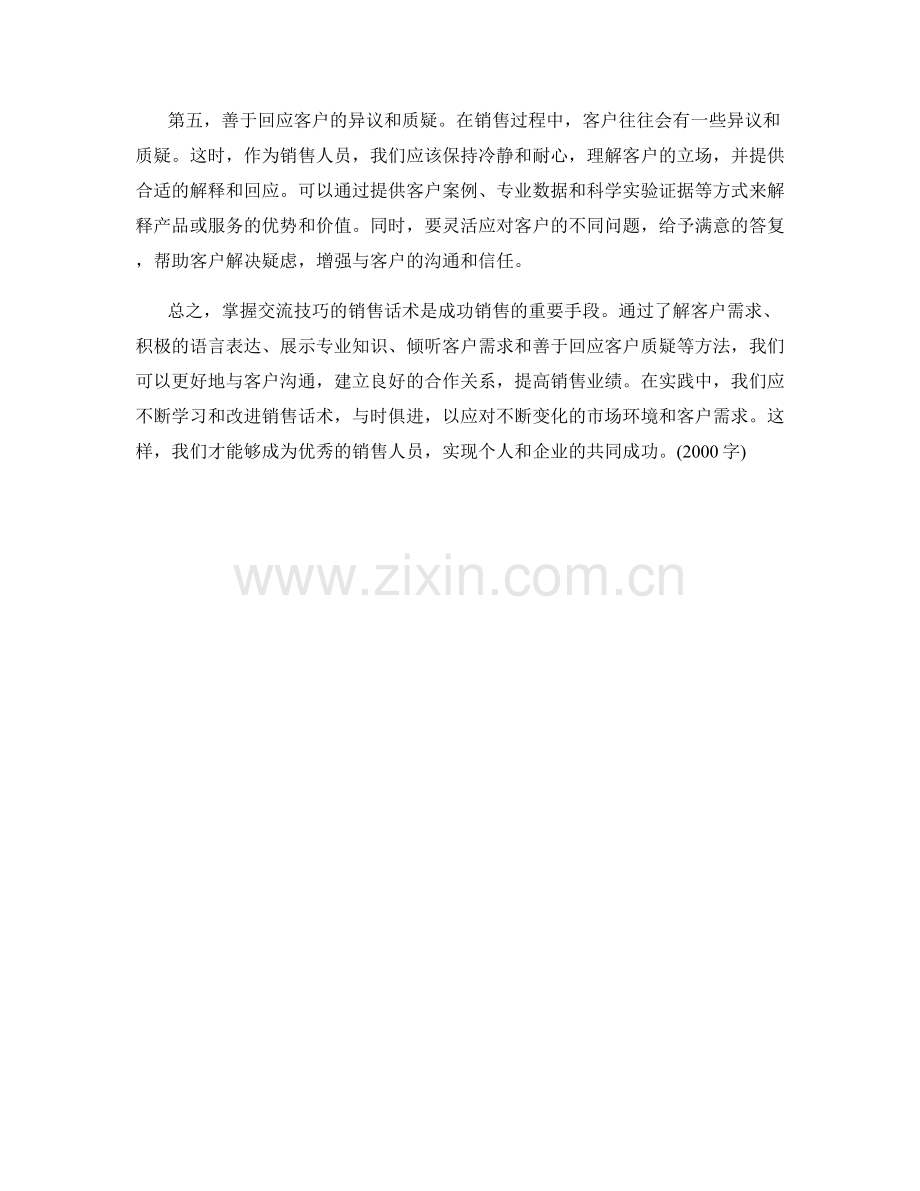 第五，善于回应客户的异议和质疑。在销售过程中，客户往往会有一些异议和质疑。这时，作为销售人员，我们应该保持冷静和耐心，理解客户的立场，并提供合适的解释和回应。可以通过提供客户案例、专业数据和科学实验证据等方式来解释产品或服务的优势和价值。同时，要灵活应对客户的不同问题，给予满意的答复，帮助客户解决疑虑，增强与客户的沟通和信任。

总之，掌握交流技巧的销售话术是成功销售的重要手段。通过了解客户需求、积极的语言表达、展示专业知识、倾听客户需求和善于回应客户质疑等方法，我们可以更好地与客户沟通，建立良好的合作关系，提高销售业绩。在实践中，我们应不断学习和改进销售话术，与时俱进，以应对不断变化的市场环境和客户需求。这样，我们才能够成为优秀的销售人员，实现个人和企业的共同成功。(2000字)

www.zixin.com.cn